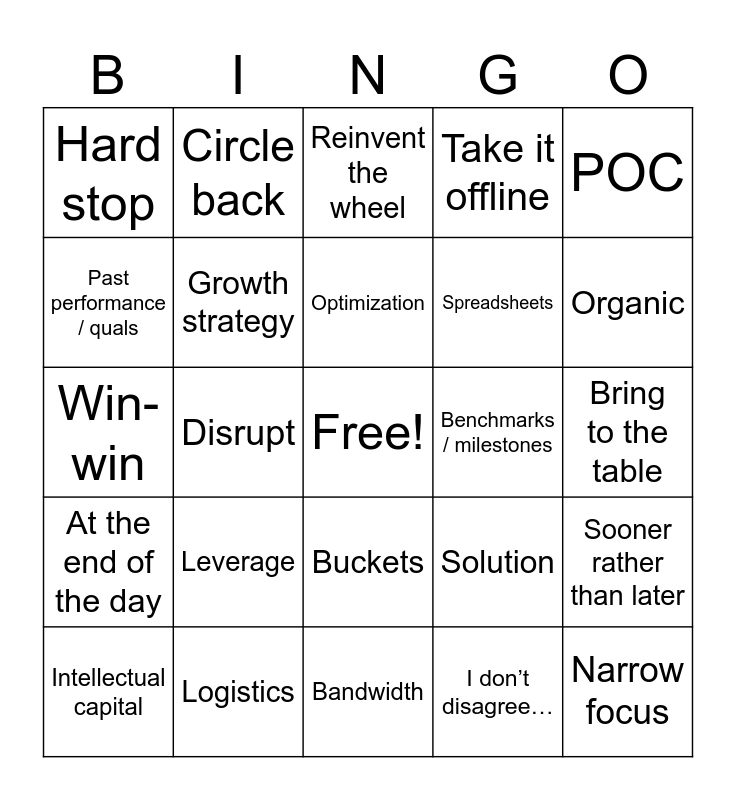 | B | I | N | G | O |
|---|---|---|---|---|
| Hard stop | Circle back | Reinvent the wheel | Take it offline | POC |
| Past performance / quals | Growth strategy | Optimization | Spreadsheets | Organic |
| Win-win | Disrupt | Free! | Benchmarks / milestones | Bring to the table |
| At the end of the day | Leverage | Buckets | Solution | Sooner rather than later |
| Intellectual capital | Logistics | Bandwidth | I don't disagree… | Narrow focus |